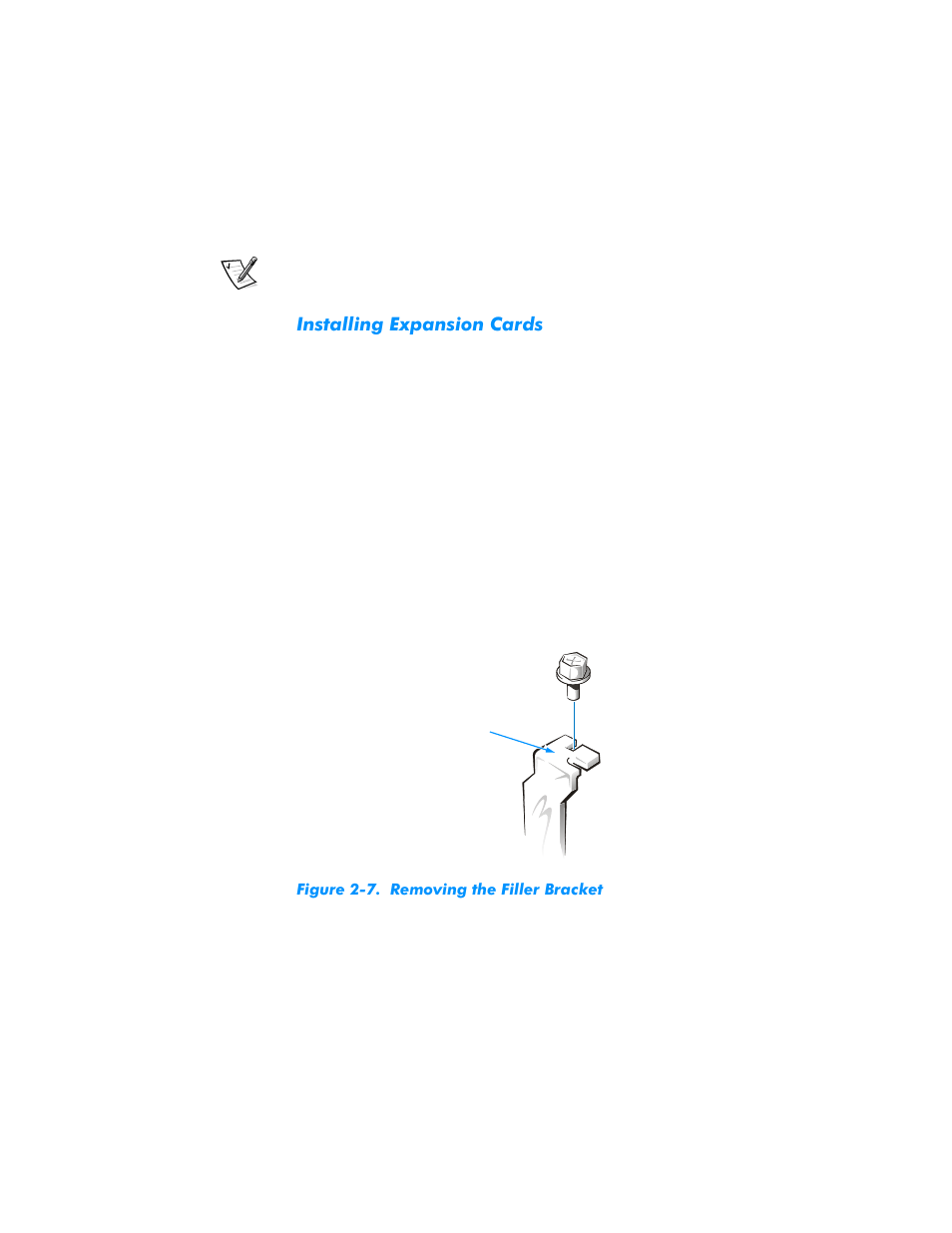 Installing Expansion Cards

Figure 2-7. Removing the Filler Bracket